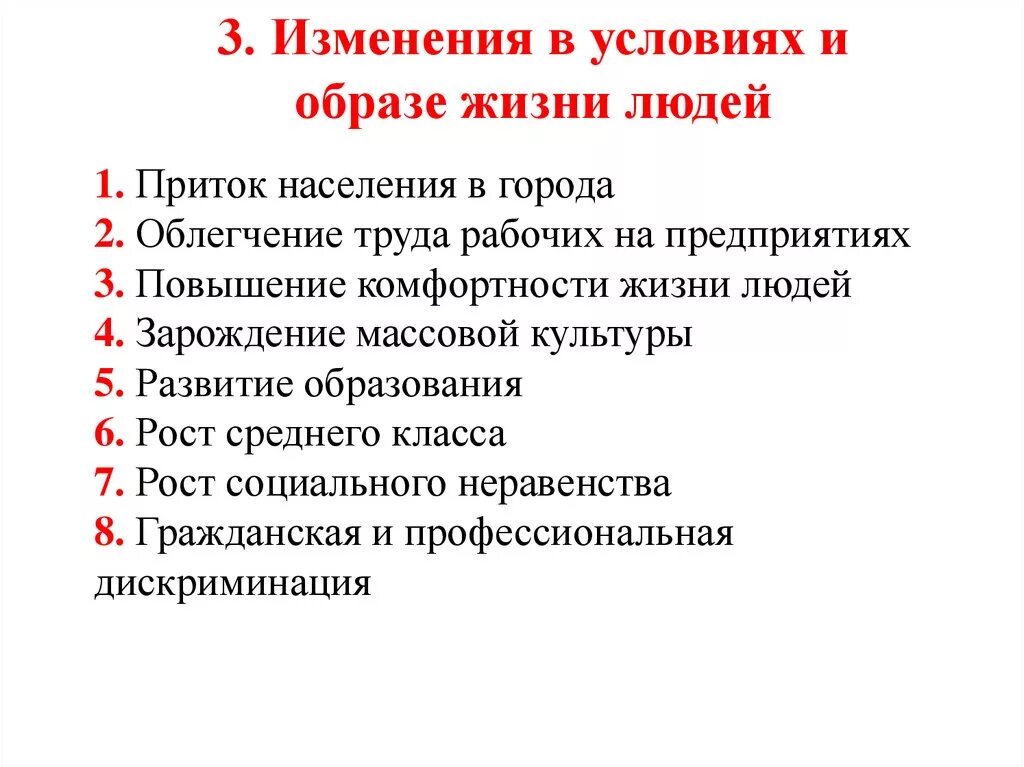 3. Изменения в условиях и образе жизни людей

1. Приток населения в города
2. Облегчение труда рабочих на предприятиях
3. Повышение комфортности жизни людей
4. Зарождение массовой культуры
5. Развитие образования
6. Рост среднего класса
7. Рост социального неравенства
8. Гражданская и профессиональная дискриминация